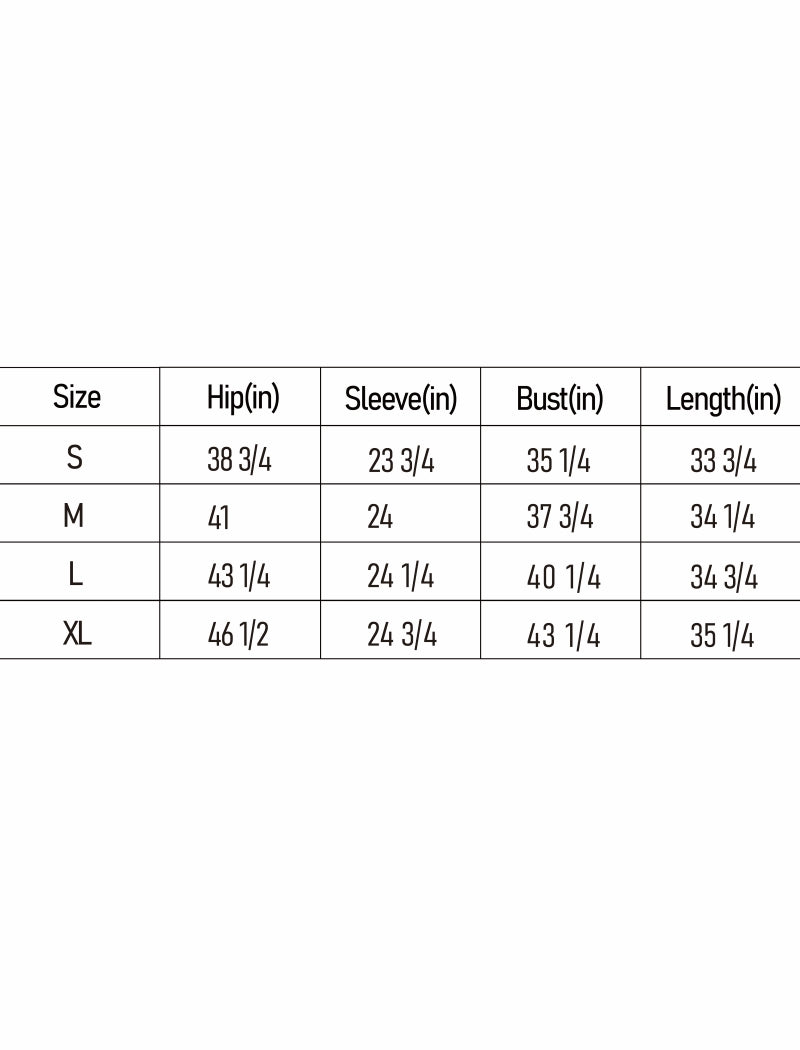 | Size | Hip(in) | Sleeve(in) | Bust(in) | Length(in) |
|---|---|---|---|---|
| S | 38 3/4 | 23 3/4 | 35 1/4 | 33 3/4 |
| M | 41 | 24 | 37 3/4 | 34 1/4 |
| L | 43 1/4 | 24 1/4 | 40 1/4 | 34 3/4 |
| XL | 46 1/2 | 24 3/4 | 43 1/4 | 35 1/4 |